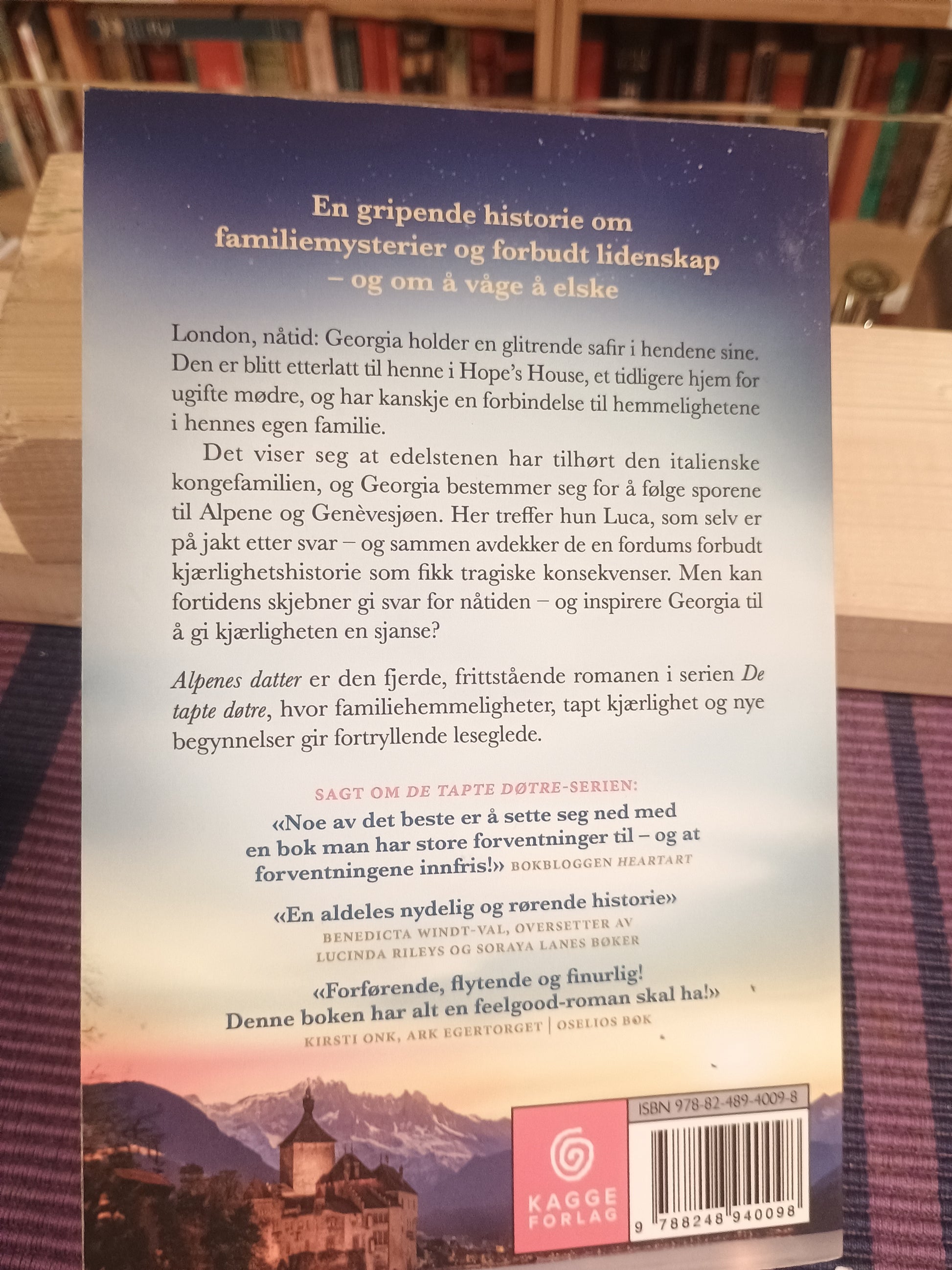 En gripende historie om familiemysterier og forbudt lidenskap – og om å våge å elske

London, nåtid: Georgia holder en glitrende safir i hendene sine. Den er blitt etterlatt til henne i Hope's House, et tidligere hjem for ugifte mødre, og har kanskje en forbindelse til hemmelighetene i hennes egen familie.

Det viser seg at edelstenen har tilhørt den italienske kongefamilien, og Georgia bestemmer seg for å følge sporene til Alpene og Genèvesjøen. Her treffer hun Luca, som selv er på jakt etter svar – og sammen avdekker de en fordums forbudt kjærlighetshistorie som fikk tragiske konsekvenser. Men kan fortidens skjebner gi svar for nåtiden – og inspirere Georgia til å gi kjærligheten en sjanse?

Alpenes datter er den fjerde, frittstående romanen i serien De tapte døtre, hvor familiehemmeligheter, tapt kjærlighet og nye begynnelser gir fortryllende leseglede.

SAGT OM DE TAPTE DØTRE-SERIEN:

«Noe av det beste er å sette seg ned med en bok man har store forventninger til – og at forventningene innfris!» BOKBLOGGEN HEARTART

«En aldeles nydelig og rørende historie»
BENEDICTA WINDT-VAL, OVERSETTER AV LUCINDA RILEYS OG SORAYA LANES BØKER

«Forførende, flytende og finurlig! Denne boken har alt en feelgood-roman skal ha!»
KIRSTI ONK, ARK EGERTORGET | OSELIOS BOK

KAGGE FORLAG

ISBN 978-82-489-4009-8

9 788248 940098